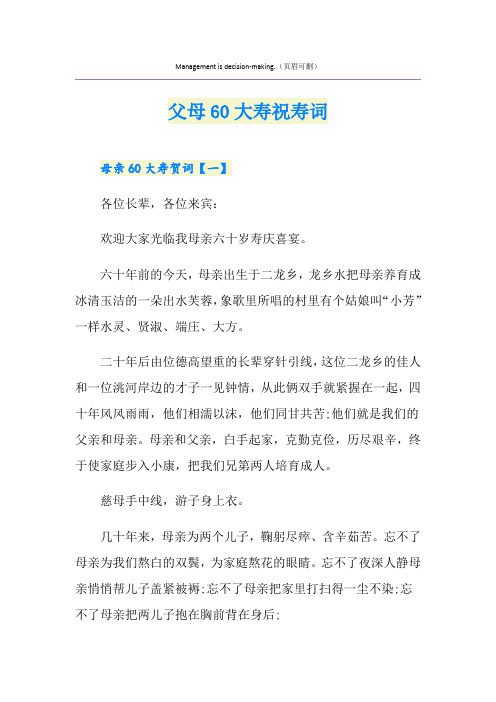 Management is decision-making.（页眉可删）

父母60大寿祝寿词

母亲60大寿贺词【一】

各位长辈，各位来宾：

欢迎大家光临我母亲六十岁寿庆喜宴。

六十年前的今天，母亲出生于二龙乡，龙乡水把母亲养育成冰清玉洁的一朵出水芙蓉，象歌里所唱的村里有个姑娘叫“小芳”一样水灵、贤淑、端庄、大方。

二十年后由位德高望重的长辈穿针引线，这位二龙乡的佳人和一位洮河岸边的才子一见钟情，从此俩双手就紧握在一起，四十年风风雨雨，他们相濡以沫，他们同甘共苦;他们就是我们的父亲和母亲。母亲和父亲，白手起家，克勤克俭，历尽艰辛，终于使家庭步入小康，把我们兄第两人培育成人。

慈母手中线，游子身上衣。

几十年来，母亲为两个儿子，鞠躬尽瘁、含辛茹苦。忘不了母亲为我们熬白的双鬓，为家庭熬花的眼睛。忘不了夜深人静母亲悄悄帮儿子盖紧被褥;忘不了母亲把家里打扫得一尘不染;忘不了母亲把两儿子抱在胸前背在身后;